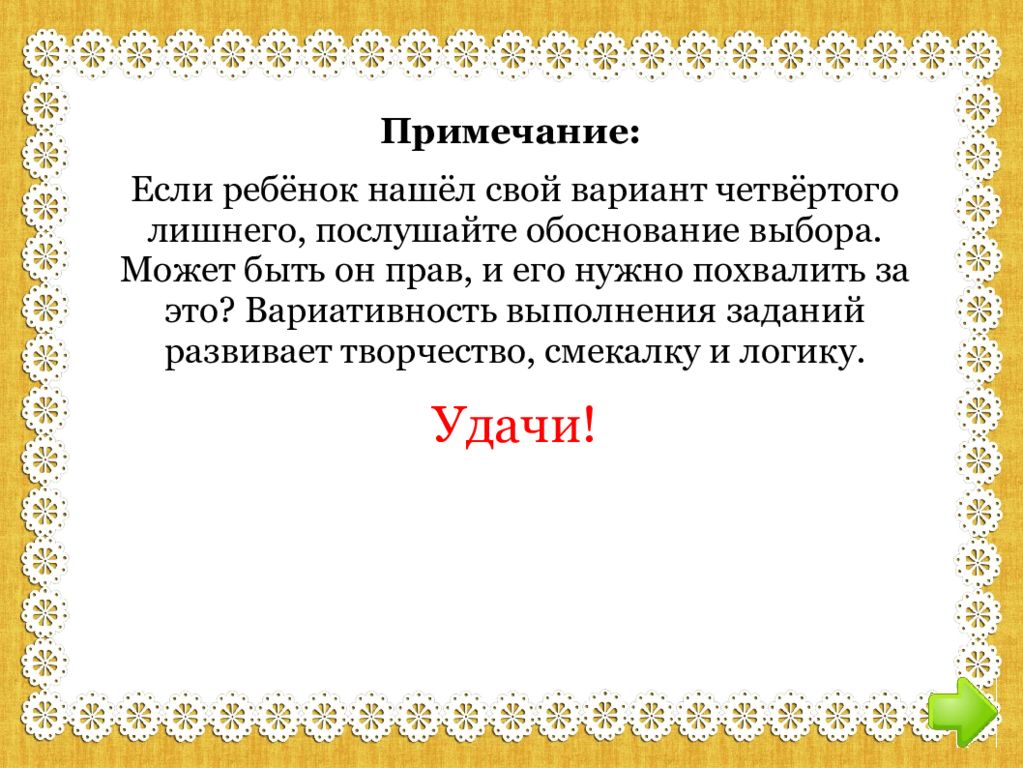 Примечание:

Если ребёнок нашёл свой вариант четвёртого лишнего, послушайте обоснование выбора. Может быть он прав, и его нужно похвалить за это? Вариативность выполнения заданий развивает творчество, смекалку и логику.

Удачи!